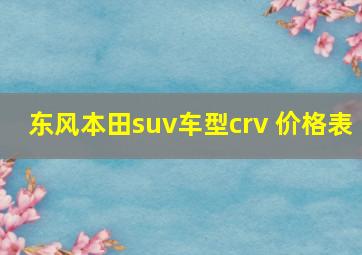 东风本田suv车型crv 价格表